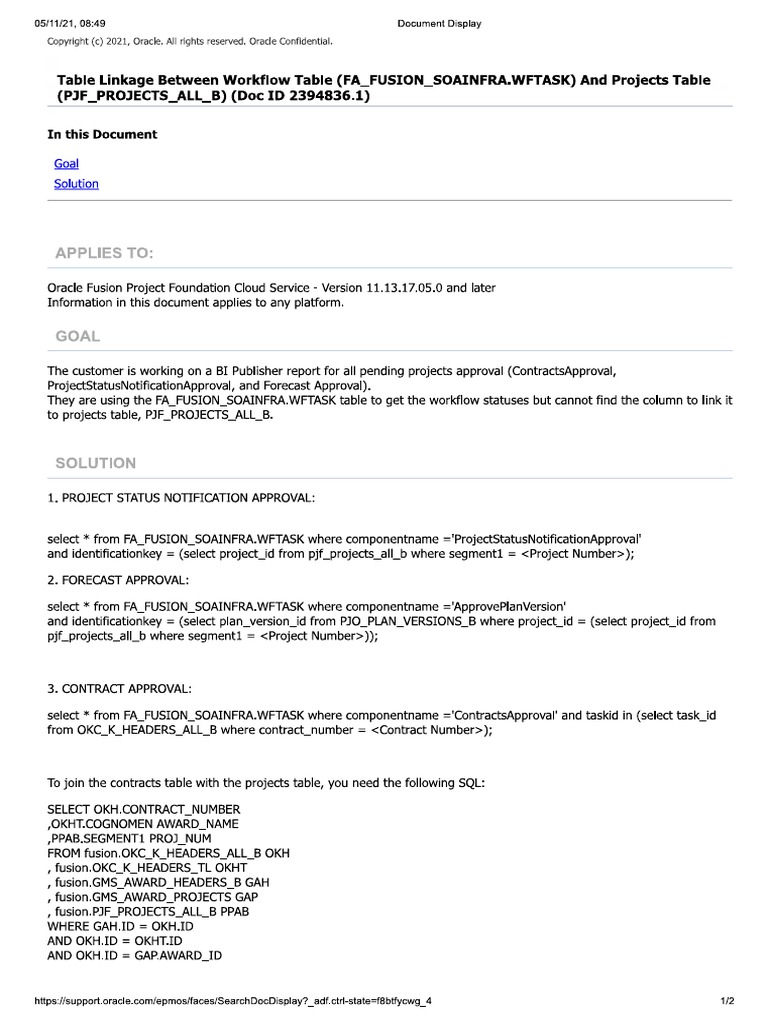 05/11/21, 08:49

Document Display

Copyright (c) 2021, Oracle. All rights reserved. Oracle Confidential.

Table Linkage Between Workflow Table (FA_FUSION_SOAINFRA.WFTASK) And Projects Table (PJF_PROJECTS_ALL_B) (Doc ID 2394836.1)

In this Document

Goal
Solution

APPLIES TO:

Oracle Fusion Project Foundation Cloud Service - Version 11.13.17.05.0 and later
Information in this document applies to any platform.

GOAL

The customer is working on a BI Publisher report for all pending projects approval (ContractsApproval, ProjectStatusNotificationApproval, and Forecast Approval).
They are using the FA_FUSION_SOAINFRA.WFTASK table to get the workflow statuses but cannot find the column to link it to projects table, PJF_PROJECTS_ALL_B.

SOLUTION

1. PROJECT STATUS NOTIFICATION APPROVAL:

select * from FA_FUSION_SOAINFRA.WFTASK where componentname ='ProjectStatusNotificationApproval'
and identificationkey = (select project_id from pjf_projects_all_b where segment1 = <Project Number>);

2. FORECAST APPROVAL:

select * from FA_FUSION_SOAINFRA.WFTASK where componentname ='ApprovePlanVersion'
and identificationkey = (select plan_version_id from PJO_PLAN_VERSIONS_B where project_id = (select project_id from pjf_projects_all_b where segment1 = <Project Number>));

3. CONTRACT APPROVAL:

select * from FA_FUSION_SOAINFRA.WFTASK where componentname ='ContractsApproval' and taskid in (select task_id from OKC_K_HEADERS_ALL_B where contract_number = <Contract Number>);

To join the contracts table with the projects table, you need the following SQL:

SELECT OKH.CONTRACT_NUMBER
,OKHT.COGNOMEN AWARD_NAME
,PPAB.SEGMENT1 PROJ_NUM
FROM fusion.OKC_K_HEADERS_ALL_B OKH
, fusion.OKC_K_HEADERS_TL OKHT
, fusion.GMS_AWARD_HEADERS_B GAH
, fusion.GMS_AWARD_PROJECTS GAP
, fusion.PJF_PROJECTS_ALL_B PPAB
WHERE GAH.ID = OKH.ID
AND OKH.ID = OKHT.ID
AND OKH.ID = GAP.AWARD_ID

https://support.oracle.com/epmos/faces/SearchDocDisplay?_adf.ctrl-state=f8btfycwg_4

1/2